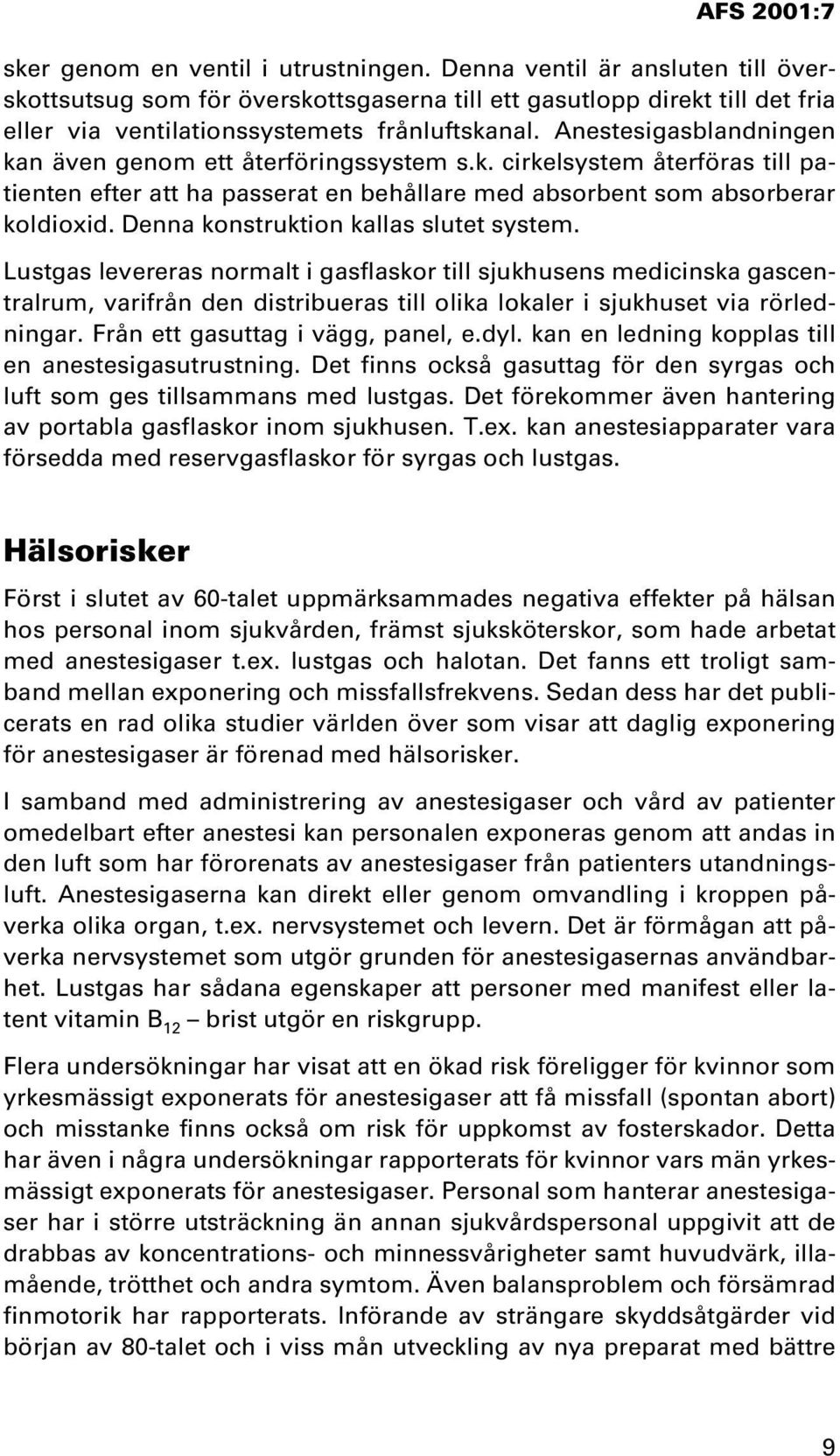 AFS 2001:7

sker genom en ventil i utrustningen. Denna ventil är ansluten till överskottsutsug som för överskottsgaserna till ett gasutlopp direkt till det fria eller via ventilationssystemets frånluftskanal. Anestesigasblandningen kan även genom ett återföringssystem s.k. cirkelsystem återföras till patienten efter att ha passerat en behållare med absorbent som absorberar koldioxid. Denna konstruktion kallas slutet system.

Lustgas levereras normalt i gasflaskor till sjukhusens medicinska gascentralrum, varifrån den distribueras till olika lokaler i sjukhuset via rörledningar. Från ett gasuttag i vägg, panel, e.dyl. kan en ledning kopplas till en anestesigasutrustning. Det finns också gasuttag för den syrgas och luft som ges tillsammans med lustgas. Det förekommer även hantering av portabla gasflaskor inom sjukhusen. T.ex. kan anestesiapparater vara försedda med reservgasflaskor för syrgas och lustgas.

Hälsorisker

Först i slutet av 60-talet uppmärksammades negativa effekter på hälsan hos personal inom sjukvården, främst sjuksköterskor, som hade arbetat med anestesigaser t.ex. lustgas och halotan. Det fanns ett troligt samband mellan exponering och missfallsfrekvens. Sedan dess har det publicerats en rad olika studier världen över som visar att daglig exponering för anestesigaser är förenad med hälsorisker.

I samband med administrering av anestesigaser och vård av patienter omedelbart efter anestesi kan personalen exponeras genom att andas in den luft som har förorenats av anestesigaser från patienters utandningsluft. Anestesigaserna kan direkt eller genom omvandling i kroppen påverka olika organ, t.ex. nervsystemet och levern. Det är förmågan att påverka nervsystemet som utgör grunden för anestesigasernas användbarhet. Lustgas har sådana egenskaper att personer med manifest eller latent vitamin $B_{12}$ – brist utgör en riskgrupp.

Flera undersökningar har visat att en ökad risk föreligger för kvinnor som yrkesmässigt exponerats för anestesigaser att få missfall (spontan abort) och misstanke finns också om risk för uppkomst av fosterskador. Detta har även i några undersökningar rapporterats för kvinnor vars män yrkesmässigt exponerats för anestesigaser. Personal som hanterar anestesigaser har i större utsträckning än annan sjukvårdspersonal uppgivit att de drabbas av koncentrations- och minnessvårigheter samt huvudvärk, illamående, trötthet och andra symtom. Även balansproblem och försämrad finmotorik har rapporterats. Införande av strängare skyddsåtgärder vid början av 80-talet och i viss mån utveckling av nya preparat med bättre

9